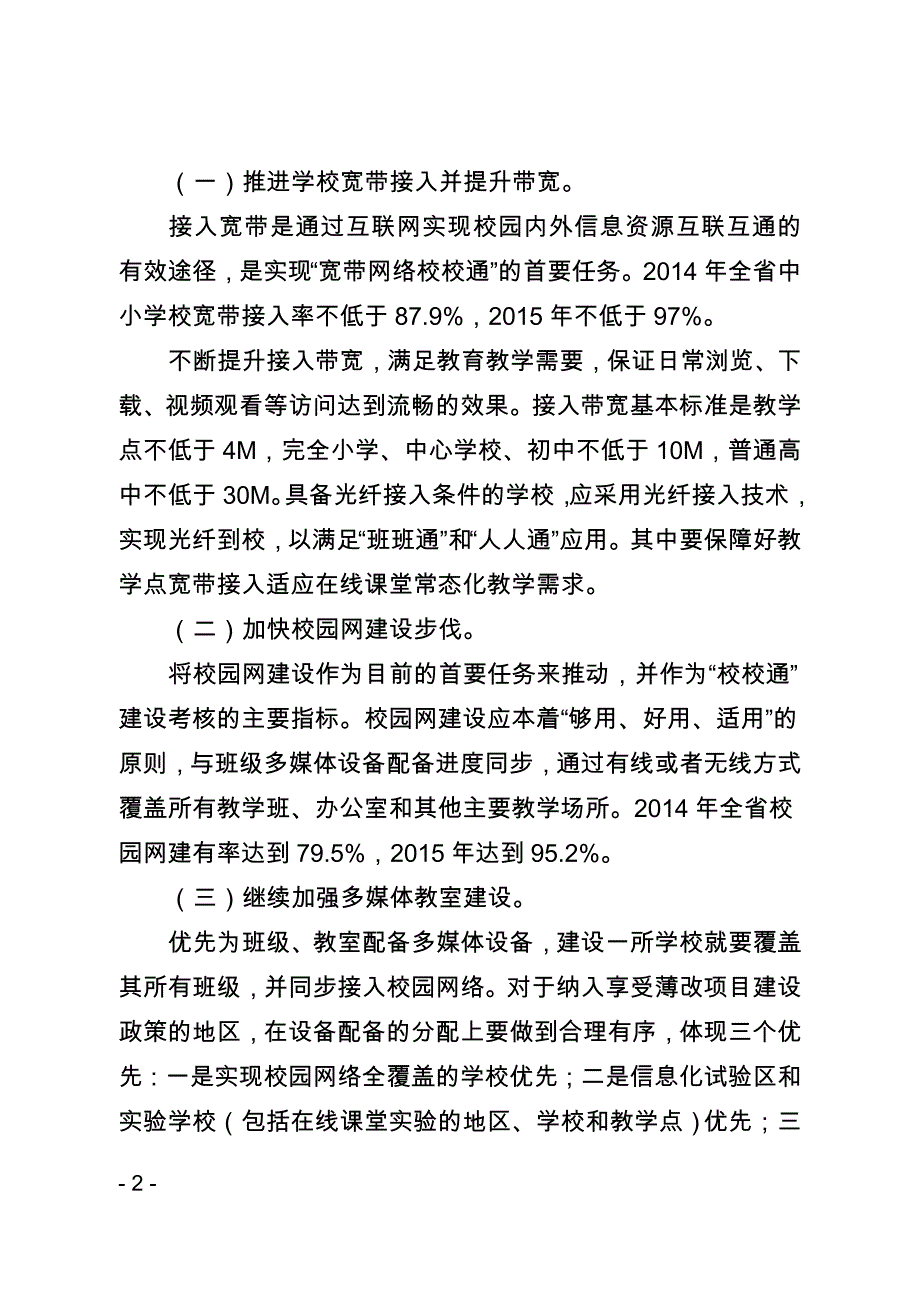 （一）推进学校宽带接入并提升带宽。

接入宽带是通过互联网实现校园内外信息资源互联互通的有效途径，是实现“宽带网络校校通”的首要任务。2014 年全省中小学校宽带接入率不低于 87.9%，2015 年不低于 97%。

不断提升接入带宽，满足教育教学需要，保证日常浏览、下载、视频观看等访问达到流畅的效果。接入带宽基本标准是教学点不低于 4M，完全小学、中心学校、初中不低于 10M，普通高中不低于 30M。具备光纤接入条件的学校，应采用光纤接入技术，实现光纤到校，以满足“班班通”和“人人通”应用。其中要保障好教学点宽带接入适应在线课堂常态化教学需求。

（二）加快校园网建设步伐。

将校园网建设作为目前的首要任务来推动，并作为“校校通”建设考核的主要指标。校园网建设应本着“够用、好用、适用”的原则，与班级多媒体设备配备进度同步，通过有线或者无线方式覆盖所有教学班、办公室和其他主要教学场所。2014 年全省校园网建有率达到 79.5%，2015 年达到 95.2%。

（三）继续加强多媒体教室建设。

优先为班级、教室配备多媒体设备，建设一所学校就要覆盖其所有班级，并同步接入校园网络。对于纳入享受薄改项目建设政策的地区，在设备配备的分配上要做到合理有序，体现三个优先：一是实现校园网络全覆盖的学校优先；二是信息化试验区和实验学校（包括在线课堂实验的地区、学校和教学点）优先；三

- 2 -